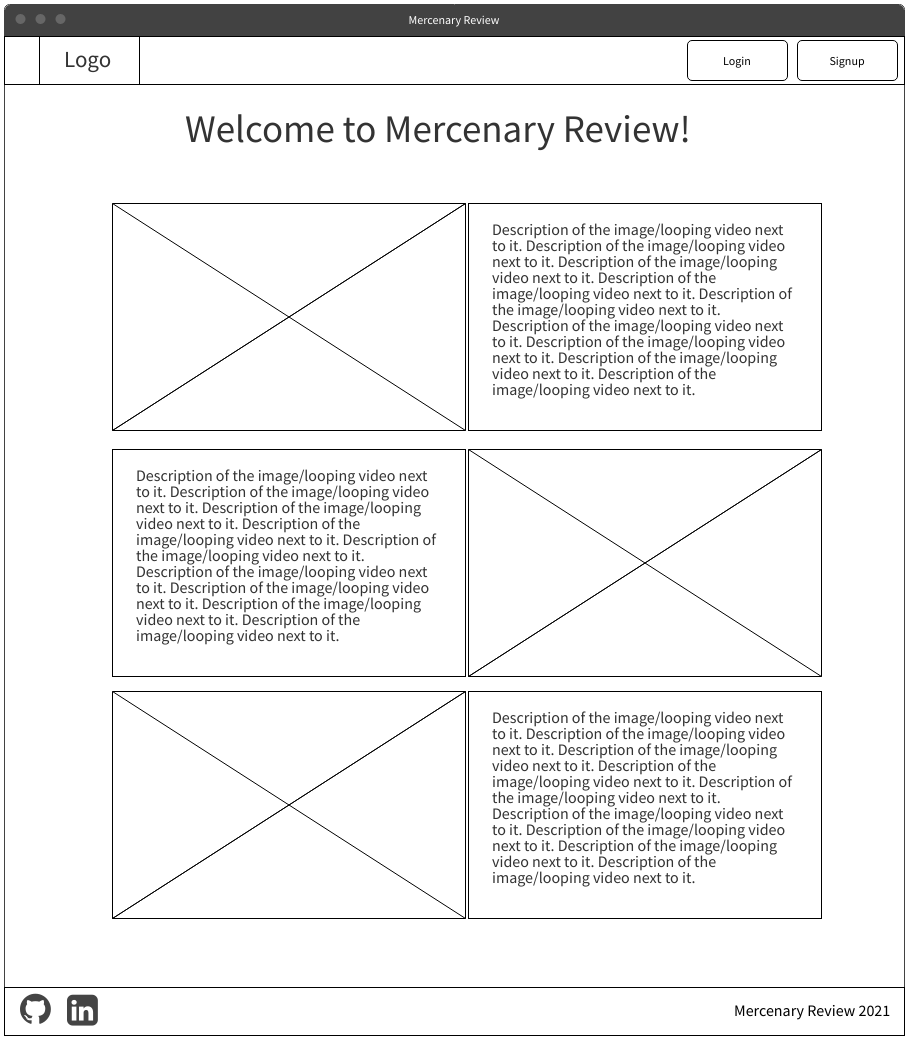 Mercenary Review

Logo

Login

Signup

Welcome to Mercenary Review!

Description of the image/looping video next to it. Description of the image/looping video next to it. Description of the image/looping video next to it. Description of the image/looping video next to it. Description of the image/looping video next to it. Description of the image/looping video next to it. Description of the image/looping video next to it. Description of the image/looping video next to it. Description of the image/looping video next to it.

Description of the image/looping video next to it. Description of the image/looping video next to it. Description of the image/looping video next to it. Description of the image/looping video next to it. Description of the image/looping video next to it. Description of the image/looping video next to it. Description of the image/looping video next to it. Description of the image/looping video next to it. Description of the image/looping video next to it.

Description of the image/looping video next to it. Description of the image/looping video next to it. Description of the image/looping video next to it. Description of the image/looping video next to it. Description of the image/looping video next to it. Description of the image/looping video next to it. Description of the image/looping video next to it. Description of the image/looping video next to it. Description of the image/looping video next to it.

Mercenary Review 2021